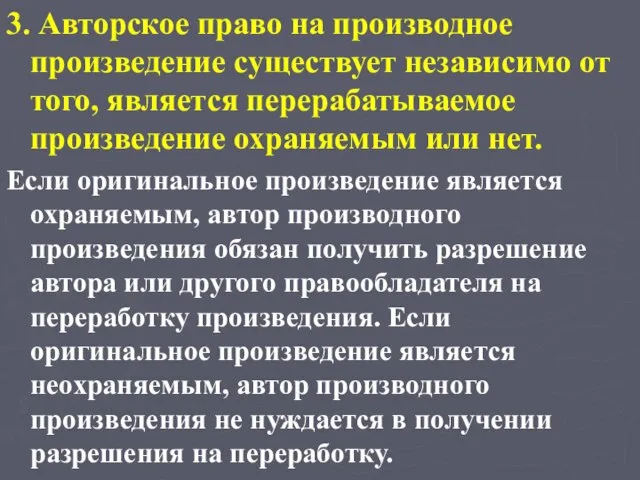 3. Авторское право на производное произведение существует независимо от того, является перерабатываемое произведение охраняемым или нет.

Если оригинальное произведение является охраняемым, автор производного произведения обязан получить разрешение автора или другого правообладателя на переработку произведения. Если оригинальное произведение является неохраняемым, автор производного произведения не нуждается в получении разрешения на переработку.